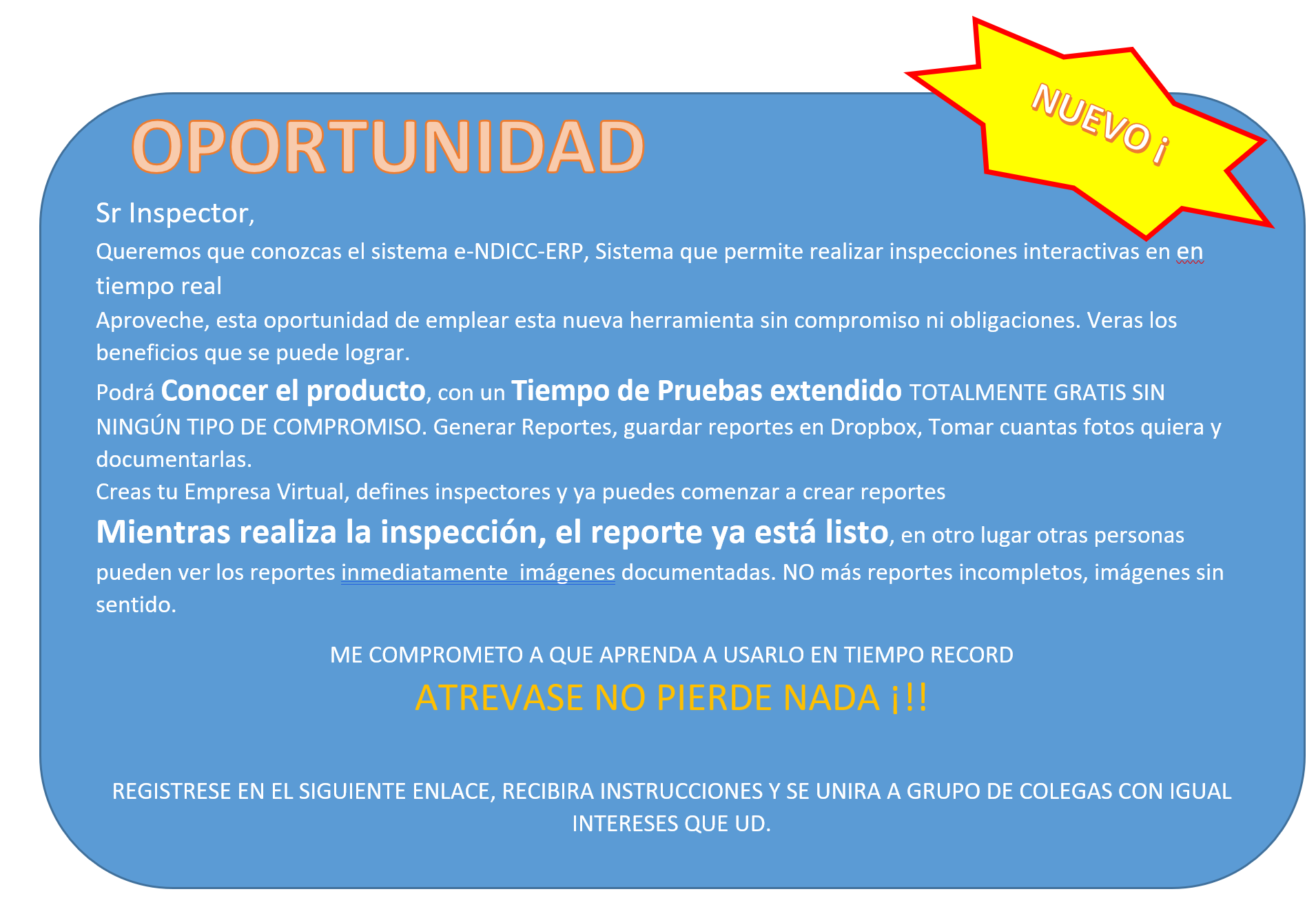 NUEVO ¡

OPORTUNIDAD

Sr Inspector,

Queremos que conozcas el sistema e-NDICC-ERP, Sistema que permite realizar inspecciones interactivas en en tiempo real

Aproveche, esta oportunidad de emplear esta nueva herramienta sin compromiso ni obligaciones. Veras los beneficios que se puede lograr.

Podrá Conocer el producto, con un Tiempo de Pruebas extendido TOTALMENTE GRATIS SIN NINGÚN TIPO DE COMPROMISO. Generar Reportes, guardar reportes en Dropbox, Tomar cuantas fotos quiera y documentarlas.

Creas tu Empresa Virtual, defines inspectores y ya puedes comenzar a crear reportes

Mientras realiza la inspección, el reporte ya está listo, en otro lugar otras personas pueden ver los reportes inmediatamente imágenes documentadas. NO más reportes incompletos, imágenes sin sentido.

ME COMPROMETO A QUE APRENDA A USARLO EN TIEMPO RECORD

ATREVASE NO PIERDE NADA ¡!!

REGISTRESE EN EL SIGUIENTE ENLACE, RECIBIRA INSTRUCCIONES Y SE UNIRA A GRUPO DE COLEGAS CON IGUAL INTERESES QUE UD.